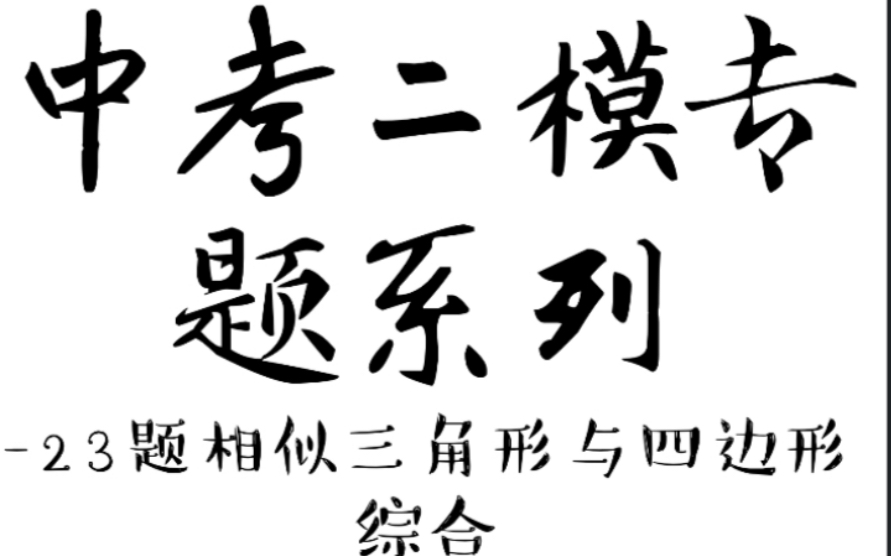 中考二模专题系列

-23题相似三角形与四边形综合